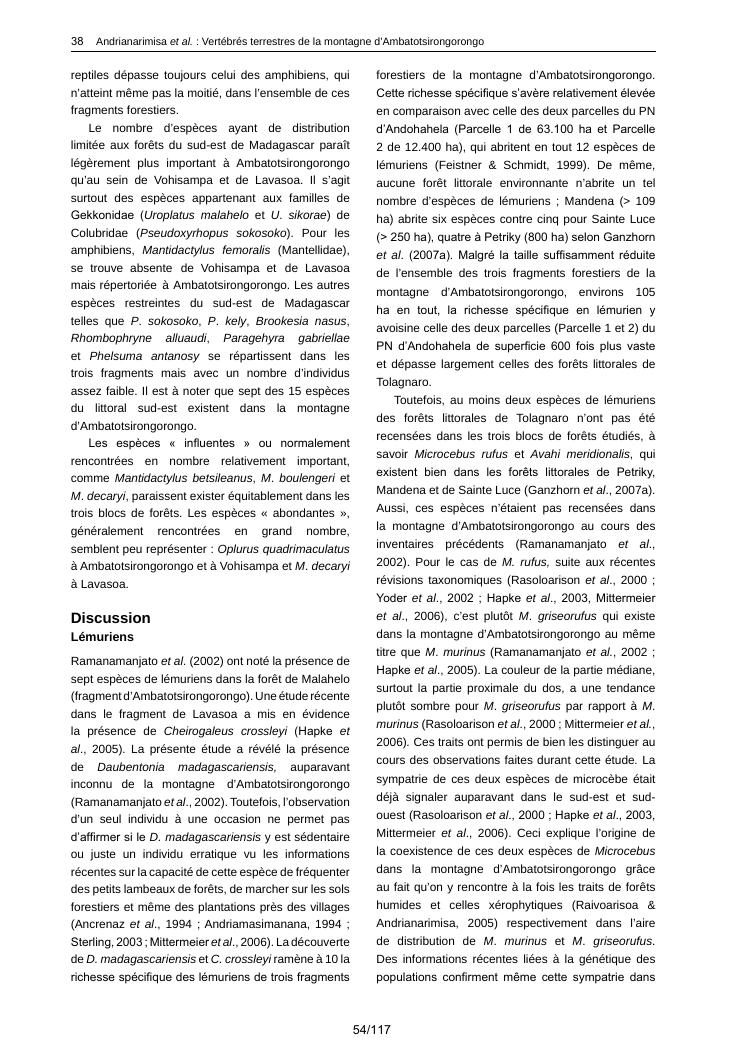 38 Andrianarimisa et al. : Vertébrés terrestres de la montagne d'Ambatotsirongorongo

reptiles dépasse toujours celui des amphibiens, qui n'atteint même pas la moitié, dans l'ensemble de ces fragments forestiers.

Le nombre d'espèces ayant de distribution limitée aux forêts du sud-est de Madagascar paraît légèrement plus important à Ambatotsirongorongo qu'au sein de Vohisampa et de Lavasoa. Il s'agit surtout des espèces appartenant aux familles de Gekkonidae (Uroplatus malahelo et U. sikorae) de Colubridae (Pseudoxyrhopus sokosoko). Pour les amphibiens, Mantidactylus femoralis (Mantellidae), se trouve absente de Vohisampa et de Lavasoa mais répertoriée à Ambatotsirongorongo. Les autres espèces restreintes du sud-est de Madagascar telles que P. sokosoko, P. kely, Brookesia nasus, Rhombophryne alluaudi, Paragehyra gabriellae et Phelsuma antanosy se répartissent dans les trois fragments mais avec un nombre d'individus assez faible. Il est à noter que sept des 15 espèces du littoral sud-est existent dans la montagne d'Ambatotsirongorongo.

Les espèces « influentes » ou normalement rencontrées en nombre relativement important, comme Mantidactylus betsileanus, M. boulengeri et M. decaryi, paraissent exister équitablement dans les trois blocs de forêts. Les espèces « abondantes », généralement rencontrées en grand nombre, semblent peu représenter : Oplurus quadrimaculatus à Ambatotsirongorongo et à Vohisampa et M. decaryi à Lavasoa.

Discussion
Lémuriens

Ramanamanjato et al. (2002) ont noté la présence de sept espèces de lémuriens dans la forêt de Malahelo (fragment d'Ambatotsirongorongo). Une étude récente dans le fragment de Lavasoa a mis en évidence la présence de Cheirogaleus crossleyi (Hapke et al., 2005). La présente étude a révélé la présence de Daubentonia madagascariensis, auparavant inconnu de la montagne d'Ambatotsirongorongo (Ramanamanjato et al., 2002). Toutefois, l'observation d'un seul individu à une occasion ne permet pas d'affirmer si le D. madagascariensis y est sédentaire ou juste un individu erratique vu les informations récentes sur la capacité de cette espèce de fréquenter des petits lambeaux de forêts, de marcher sur les sols forestiers et même des plantations près des villages (Ancrenaz et al., 1994 ; Andriamasimanana, 1994 ; Sterling, 2003 ; Mittermeier et al., 2006). La découverte de D. madagascariensis et C. crossleyi ramène à 10 la richesse spécifique des lémuriens de trois fragments forestiers de la montagne d'Ambatotsirongorongo. Cette richesse spécifique s'avère relativement élevée en comparaison avec celle des deux parcelles du PN d'Andohahela (Parcelle 1 de 63.100 ha et Parcelle 2 de 12.400 ha), qui abritent en tout 12 espèces de lémuriens (Feistner & Schmidt, 1999). De même, aucune forêt littorale environnante n'abrite un tel nombre d'espèces de lémuriens ; Mandena (> 109 ha) abrite six espèces contre cinq pour Sainte Luce (> 250 ha), quatre à Petriky (800 ha) selon Ganzhorn et al. (2007a). Malgré la taille suffisamment réduite de l'ensemble des trois fragments forestiers de la montagne d'Ambatotsirongorongo, environs 105 ha en tout, la richesse spécifique en lémurien y avoisine celle des deux parcelles (Parcelle 1 et 2) du PN d'Andohahela de superficie 600 fois plus vaste et dépasse largement celles des forêts littorales de Tolagnaro.

Toutefois, au moins deux espèces de lémuriens des forêts littorales de Tolagnaro n'ont pas été recensées dans les trois blocs de forêts étudiés, à savoir Microcebus rufus et Avahi meridionalis, qui existent bien dans les forêts littorales de Petriky, Mandena et de Sainte Luce (Ganzhorn et al., 2007a). Aussi, ces espèces n'étaient pas recensées dans la montagne d'Ambatotsirongorongo au cours des inventaires précédents (Ramanamanjato et al., 2002). Pour le cas de M. rufus, suite aux récentes révisions taxonomiques (Rasoloarison et al., 2000 ; Yoder et al., 2002 ; Hapke et al., 2003, Mittermeier et al., 2006), c'est plutôt M. griseorufus qui existe dans la montagne d'Ambatotsirongorongo au même titre que M. murinus (Ramanamanjato et al., 2002 ; Hapke et al., 2005). La couleur de la partie médiane, surtout la partie proximale du dos, a une tendance plutôt sombre pour M. griseorufus par rapport à M. murinus (Rasoloarison et al., 2000 ; Mittermeier et al., 2006). Ces traits ont permis de bien les distinguer au cours des observations faites durant cette étude. La sympatrie de ces deux espèces de microcèbe était déjà signaler auparavant dans le sud-est et sud-ouest (Rasoloarison et al., 2000 ; Hapke et al., 2003, Mittermeier et al., 2006). Ceci explique l'origine de la coexistence de ces deux espèces de Microcebus dans la montagne d'Ambatotsirongorongo grâce au fait qu'on y rencontre à la fois les traits de forêts humides et celles xérophytiques (Raivoarisoa & Andrianarimisa, 2005) respectivement dans l'aire de distribution de M. murinus et M. griseorufus. Des informations récentes liées à la génétique des populations confirment même cette sympatrie dans

54/117